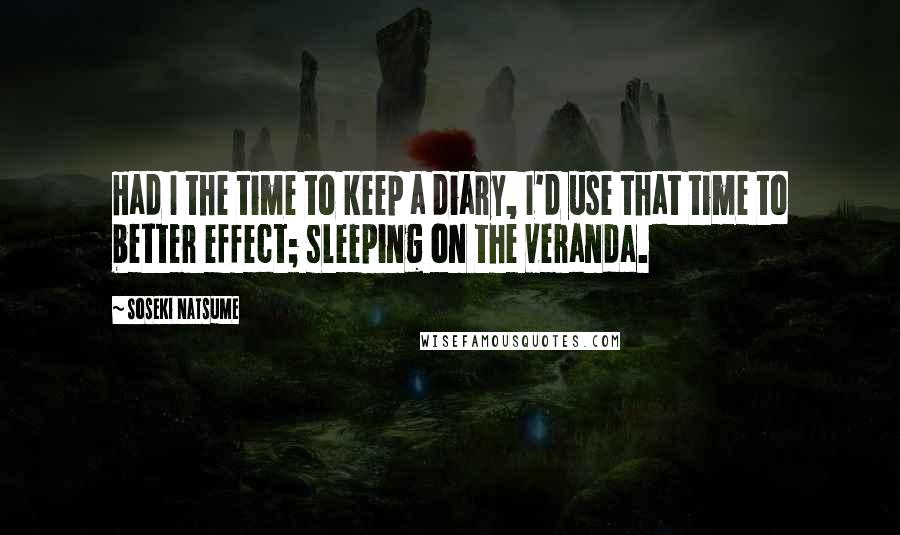 HAD I THE TIME TO KEEP A DIARY, I'D USE THAT TIME TO BETTER EFFECT; SLEEPING ON THE VERANDA.

~ SOSEKI NATSUME

WISEFAMOUSQUOTES.COM